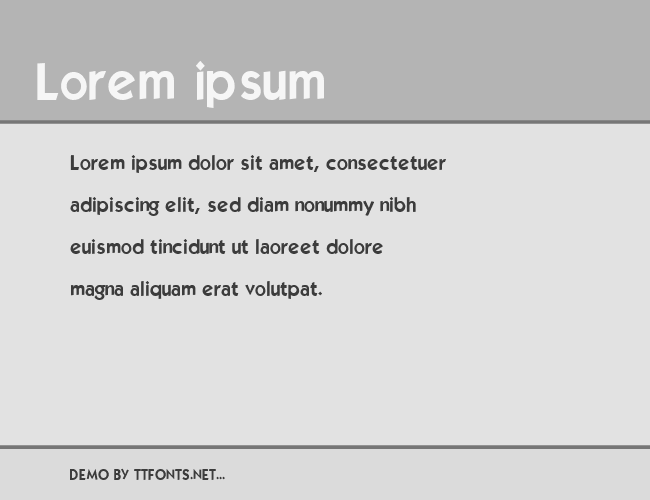 Lorem ipsum

Lorem ipsum dolor sit amet, consectetuer adipiscing elit, sed diam nonummy nibh euismod tincidunt ut laoreet dolore magna aliquam erat volutpat.

DEMO BY TTFONTS.NET...